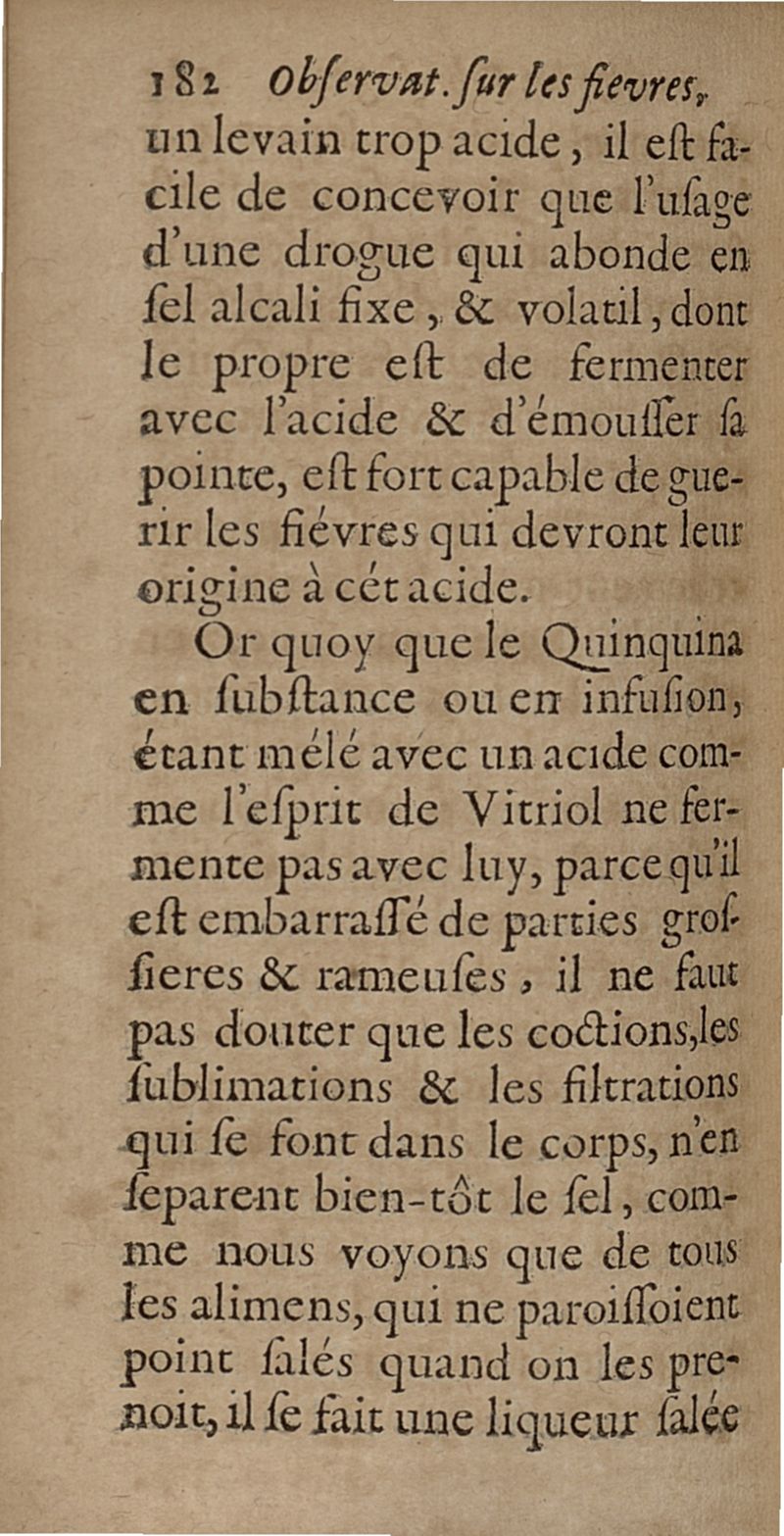 182 Obſervat. ſur les fievres,

un levain trop acide, il eſt facile de concevoir que l'uſage d'une drogue qui abonde en ſel alcali fixe, & volatil, dont le propre eſt de fermenter avec l'acide & d'émouſſer ſa pointe, eſt fort capable de guerir les fiévres qui devront leur origine à cét acide.

Or quoy que le Quinquina en ſubſtance ou en infuſion, étant mélé avec un acide comme l'eſprit de Vitriol ne fermente pas avec luy, parce qu'il eſt embarraſſé de parties groſſieres & rameuſes, il ne faut pas douter que les coctions, les ſublimations & les filtrations qui ſe font dans le corps, n'en ſeparent bien-tôt le ſel, comme nous voyons que de tous les alimens, qui ne paroiſſoient point ſalés quand on les prenoit, il ſe fait une liqueur ſalée